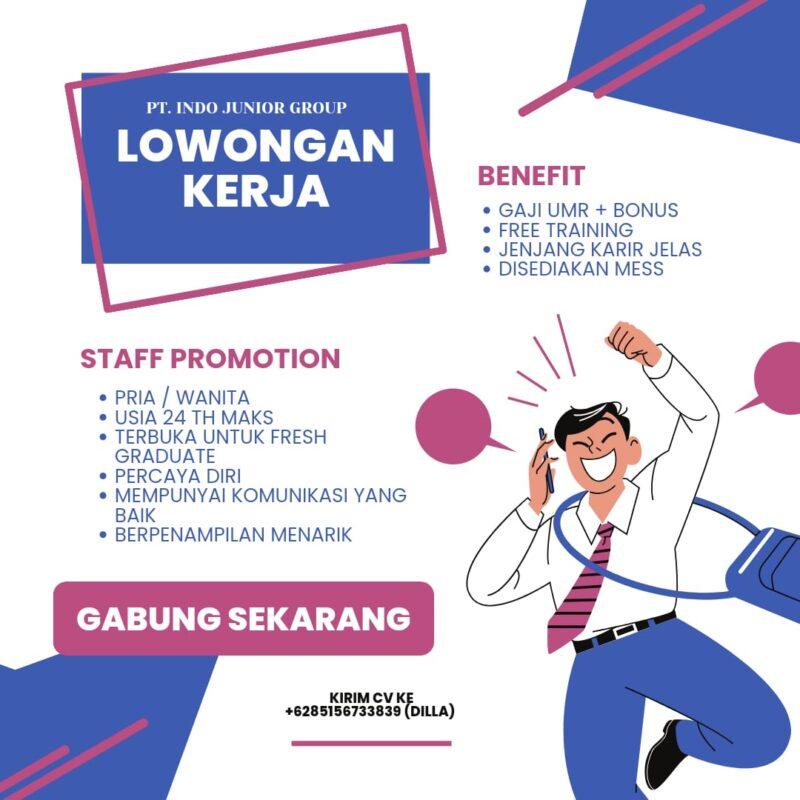 PT. INDO JUNIOR GROUP
LOWONGAN KERJA

BENEFIT
• GAJI UMR + BONUS
• FREE TRAINING
• JENJANG KARIR JELAS
• DISEDIAKAN MESS

STAFF PROMOTION
• PRIA / WANITA
• USIA 24 TH MAKS
• TERBUKA UNTUK FRESH GRADUATE
• PERCAYA DIRI
• MEMPUNYAI KOMUNIKASI YANG BAIK
• BERPENAMPILAN MENARIK

GABUNG SEKARANG

KIRIM CV KE
+6285156733839 (DILLA)